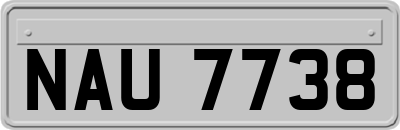 NAU 7738